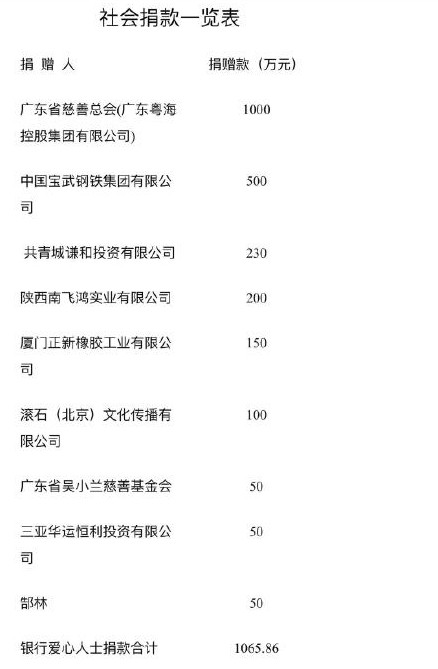 社会捐款一览表

| 捐 赠 人 | 捐赠款（万元） |
|---|---|
| 广东省慈善总会(广东粤海控股集团有限公司) | 1000 |
| 中国宝武钢铁集团有限公司 | 500 |
| 共青城谦和投资有限公司 | 230 |
| 陕西南飞鸿实业有限公司 | 200 |
| 厦门正新橡胶工业有限公司 | 150 |
| 滚石（北京）文化传播有限公司 | 100 |
| 广东省吴小兰慈善基金会 | 50 |
| 三亚华运恒利投资有限公司 | 50 |
| 郜林 | 50 |
| 银行爱心人士捐款合计 | 1065.86 |